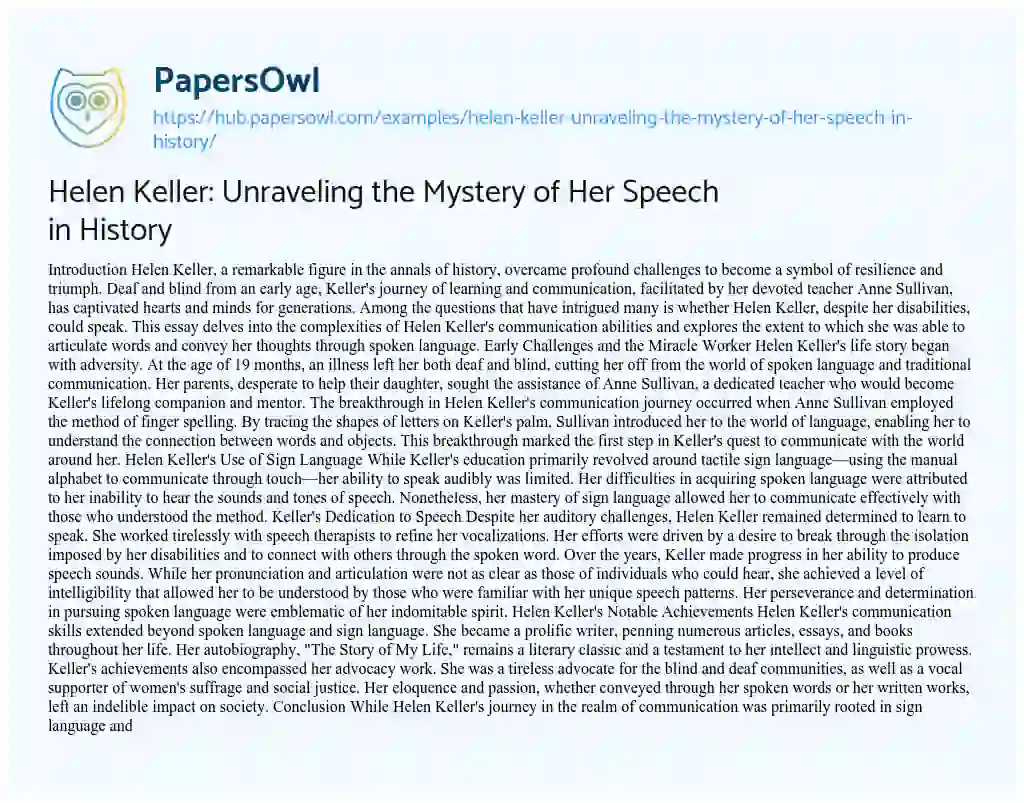 PapersOwl

https://hub.papersowl.com/examples/helen-keller-unraveling-the-mystery-of-her-speech-in-history/

Helen Keller: Unraveling the Mystery of Her Speech in History

Introduction Helen Keller, a remarkable figure in the annals of history, overcame profound challenges to become a symbol of resilience and triumph. Deaf and blind from an early age, Keller's journey of learning and communication, facilitated by her devoted teacher Anne Sullivan, has captivated hearts and minds for generations. Among the questions that have intrigued many is whether Helen Keller, despite her disabilities, could speak. This essay delves into the complexities of Helen Keller's communication abilities and explores the extent to which she was able to articulate words and convey her thoughts through spoken language. Early Challenges and the Miracle Worker Helen Keller's life story began with adversity. At the age of 19 months, an illness left her both deaf and blind, cutting her off from the world of spoken language and traditional communication. Her parents, desperate to help their daughter, sought the assistance of Anne Sullivan, a dedicated teacher who would become Keller's lifelong companion and mentor. The breakthrough in Helen Keller's communication journey occurred when Anne Sullivan employed the method of finger spelling. By tracing the shapes of letters on Keller's palm, Sullivan introduced her to the world of language, enabling her to understand the connection between words and objects. This breakthrough marked the first step in Keller's quest to communicate with the world around her. Helen Keller's Use of Sign Language While Keller's education primarily revolved around tactile sign language—using the manual alphabet to communicate through touch—her ability to speak audibly was limited. Her difficulties in acquiring spoken language were attributed to her inability to hear the sounds and tones of speech. Nonetheless, her mastery of sign language allowed her to communicate effectively with those who understood the method. Keller's Dedication to Speech Despite her auditory challenges, Helen Keller remained determined to learn to speak. She worked tirelessly with speech therapists to refine her vocalizations. Her efforts were driven by a desire to break through the isolation imposed by her disabilities and to connect with others through the spoken word. Over the years, Keller made progress in her ability to produce speech sounds. While her pronunciation and articulation were not as clear as those of individuals who could hear, she achieved a level of intelligibility that allowed her to be understood by those who were familiar with her unique speech patterns. Her perseverance and determination in pursuing spoken language were emblematic of her indomitable spirit. Helen Keller's Notable Achievements Helen Keller's communication skills extended beyond spoken language and sign language. She became a prolific writer, penning numerous articles, essays, and books throughout her life. Her autobiography, "The Story of My Life," remains a literary classic and a testament to her intellect and linguistic prowess. Keller's achievements also encompassed her advocacy work. She was a tireless advocate for the blind and deaf communities, as well as a vocal supporter of women's suffrage and social justice. Her eloquence and passion, whether conveyed through her spoken words or her written works, left an indelible impact on society. Conclusion While Helen Keller's journey in the realm of communication was primarily rooted in sign language and